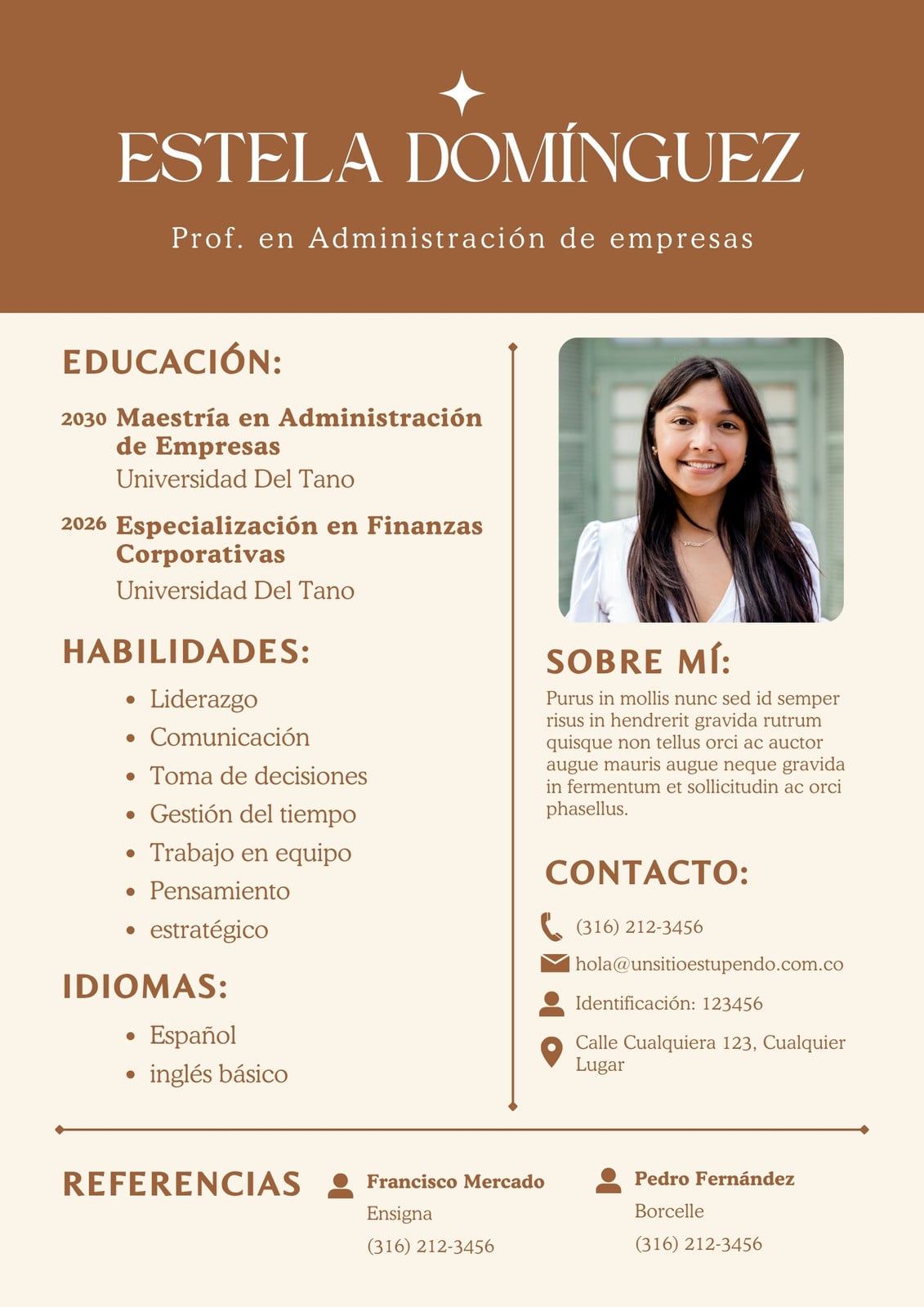 ESTELA DOMÍNGUEZ

Prof. en Administración de empresas

EDUCACIÓN:

2030 Maestría en Administración de Empresas
Universidad Del Tano

2026 Especialización en Finanzas Corporativas
Universidad Del Tano

HABILIDADES:

- Liderazgo
- Comunicación
- Toma de decisiones
- Gestión del tiempo
- Trabajo en equipo
- Pensamiento
- estratégico

IDIOMAS:

- Español
- inglés básico

SOBRE MÍ:

Purus in mollis nunc sed id semper risus in hendrerit gravida rutrum quisque non tellus orci ac auctor augue mauris augue neque gravida in fermentum et sollicitudin ac orci phasellus.

CONTACTO:

(316) 212-3456
hola@unsitioestupendo.com.co
Identificación: 123456
Calle Cualquiera 123, Cualquier Lugar

REFERENCIAS

Francisco Mercado
Ensigna
(316) 212-3456

Pedro Fernández
Borcelle
(316) 212-3456